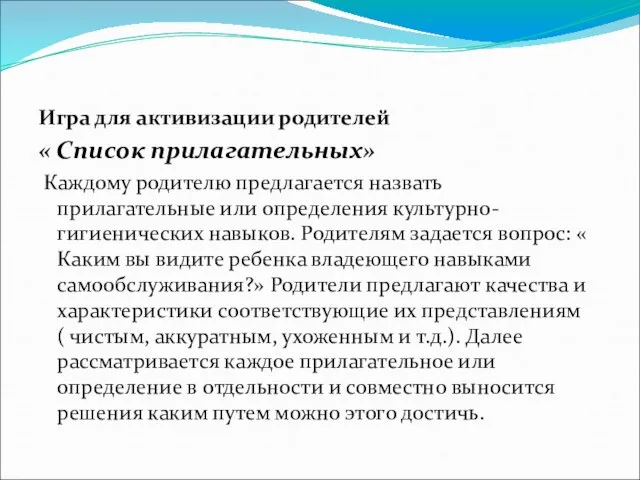 Игра для активизации родителей
« Список прилагательных»

Каждому родителю предлагается назвать прилагательные или определения культурно-гигиенических навыков. Родителям задается вопрос: « Каким вы видите ребенка владеющего навыками самообслуживания?» Родители предлагают качества и характеристики соответствующие их представлениям ( чистым, аккуратным, ухоженным и т.д.). Далее рассматривается каждое прилагательное или определение в отдельности и совместно выносится решения каким путем можно этого достичь.